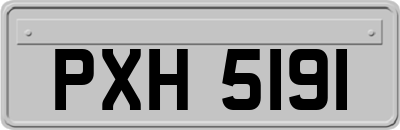 PXH 5191